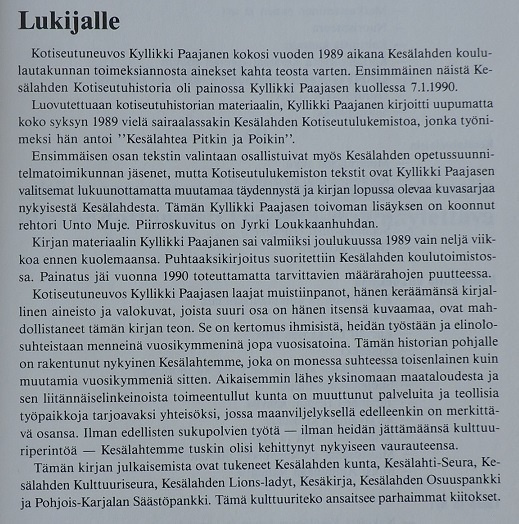 Lukijalle

Kotiseutuneuvos Kyllikki Paajanen kokosi vuoden 1989 aikana Kesälahden koululautakunnan toimeksiannosta ainekset kahta teosta varten. Ensimmäinen näistä Kesälahden Kotiseutuhistoria oli painossa Kyllikki Paajasen kuollessa 7.1.1990.

Luovutettuaan kotiseutuhistorian materiaalin, Kyllikki Paajanen kirjoitti uupumatta koko syksyn 1989 vielä sairaalassakin Kesälahden Kotiseutulukemistoa, jonka työnimeksi hän antoi ''Kesälahtea Pitkin ja Poikin''.

Ensimmäisen osan tekstin valintaan osallistuivat myös Kesälahden opetussuunnitelmatoimikunnan jäsenet, mutta Kotiseutulukemiston tekstit ovat Kyllikki Paajasen valitsemat lukuunottamatta muutamaa täydennystä ja kirjan lopussa olevaa kuvasarjaa nykyisestä Kesälahdesta. Tämän Kyllikki Paajasen toivoman lisäyksen on koonnut rehtori Unto Muje. Piirroskuvitus on Jyrki Loukkaanhuhdan.

Kirjan materiaalin Kyllikki Paajanen sai valmiiksi joulukuussa 1989 vain neljä viikkoa ennen kuolemaansa. Puhtaaksikirjoitus suoritettiin Kesälahden koulutoimistossa. Painatus jäi vuonna 1990 toteuttamatta tarvittavien määrärahojen puutteessa.

Kotiseutuneuvos Kyllikki Paajasen laajat muistiinpanot, hänen keräämänsä kirjallinen aineisto ja valokuvat, joista suuri osa on hänen itsensä kuvaamaa, ovat mahdollistaneet tämän kirjan teon. Se on kertomus ihmisistä, heidän työstään ja elinolosuhteistaan menneinä vuosikymmeninä jopa vuosisatoina. Tämän historian pohjalle on rakentunut nykyinen Kesälahtemme, joka on monessa suhteessa toisenlainen kuin muutamia vuosikymmeniä sitten. Aikaisemmin lähes yksinomaan maataloudesta ja sen liitännäiselinkeinoista toimeentullut kunta on muuttunut palveluita ja teollisia työpaikkoja tarjoavaksi yhteisöksi, jossa maanviljelyksellä edelleenkin on merkittävä osansa. Ilman edellisten sukupolvien työtä — ilman heidän jättämäänsä kulttuuriperintöä — Kesälahtemme tuskin olisi kehittynyt nykyiseen vaurauteensa.

Tämän kirjan julkaisemista ovat tukeneet Kesälahden kunta, Kesälahti-Seura, Kesälahden Kulttuuriseura, Kesälahden Lions-ladyt, Kesäkirja, Kesälahden Osuuspankki ja Pohjois-Karjalan Säästöpankki. Tämä kulttuuriteko ansaitsee parhaimmat kiitokset.